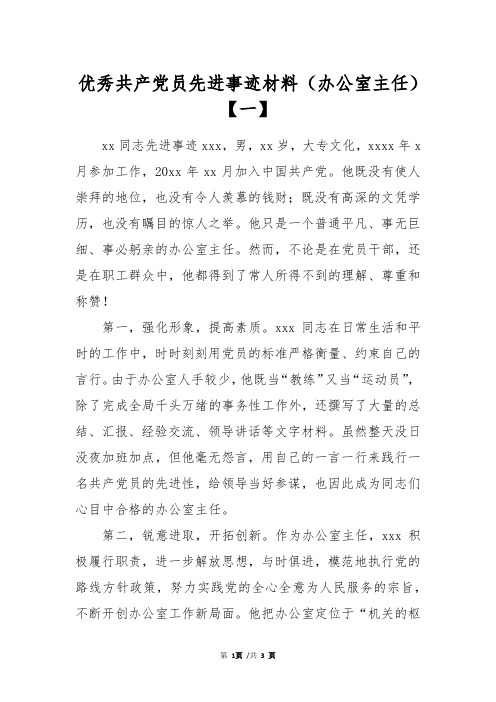 优秀共产党员先进事迹材料（办公室主任）【一】

xx 同志先进事迹 xxx，男，xx 岁，大专文化，xxxx 年 x 月参加工作，20xx 年 xx 月加入中国共产党。他既没有使人崇拜的地位，也没有令人羡慕的钱财；既没有高深的文凭学历，也没有瞩目的惊人之举。他只是一个普通平凡、事无巨细、事必躬亲的办公室主任。然而，不论是在党员干部，还是在职工群众中，他都得到了常人所得不到的理解、尊重和称赞！

第一，强化形象，提高素质。xxx 同志在日常生活和平时的工作中，时时刻刻用党员的标准严格衡量、约束自己的言行。由于办公室人手较少，他既当“教练”又当“运动员”，除了完成全局千头万绪的事务性工作外，还撰写了大量的总结、汇报、经验交流、领导讲话等文字材料。虽然整天没日没夜加班加点，但他毫无怨言，用自己的一言一行来践行一名共产党员的先进性，给领导当好参谋，也因此成为同志们心目中合格的办公室主任。

第二，锐意进取，开拓创新。作为办公室主任，xxx 积极履行职责，进一步解放思想，与时俱进，模范地执行党的路线方针政策，努力实践党的全心全意为人民服务的宗旨，不断开创办公室工作新局面。他把办公室定位于“机关的枢

第 1页 /共 3 页